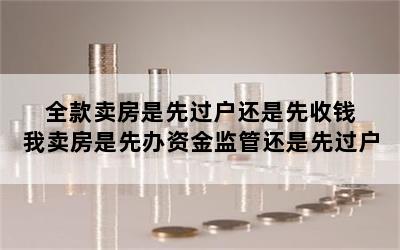 全款卖房是先过户还是先收钱
我卖房是先办资金监管还是先过户